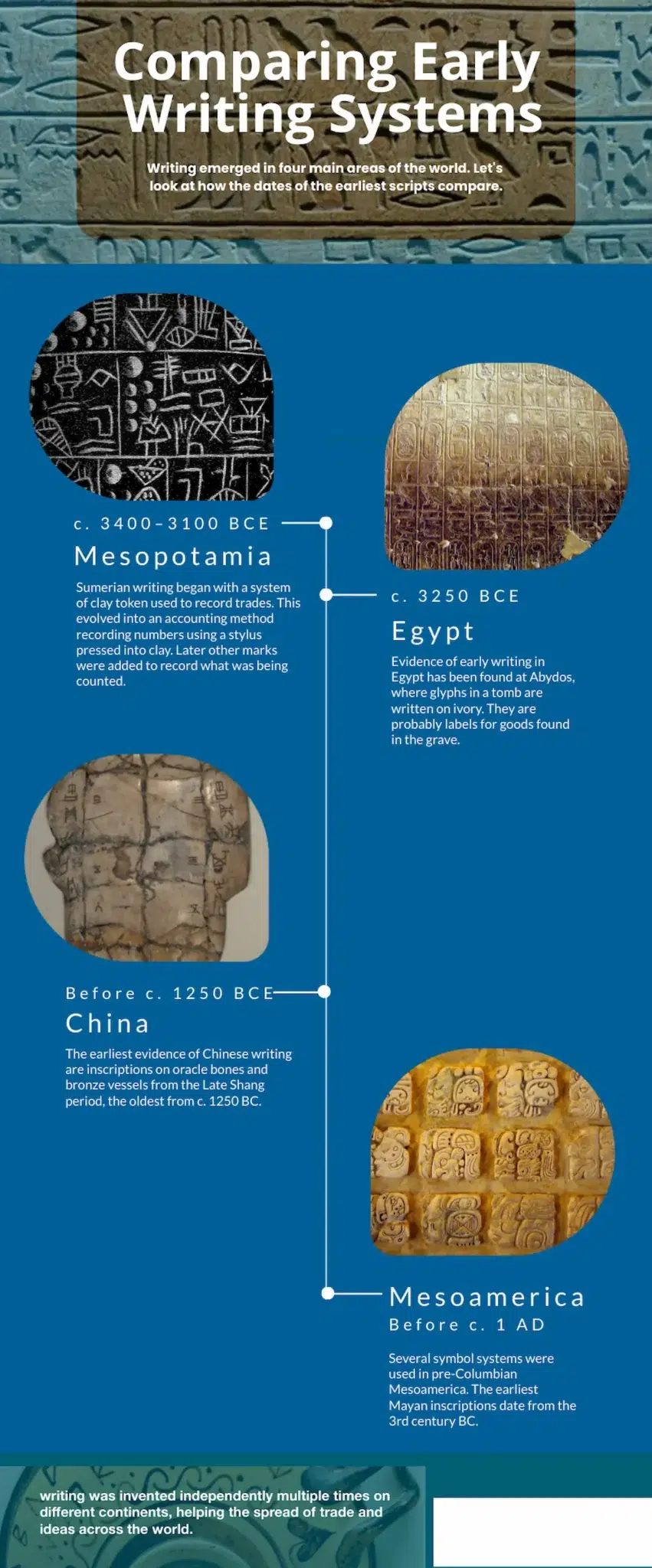 Comparing Early Writing Systems

Writing emerged in four main areas of the world. Let's look at how the dates of the earliest scripts compare.

c. 3400–3100 BCE

Mesopotamia

Sumerian writing began with a system of clay token used to record trades. This evolved into an accounting method recording numbers using a stylus pressed into clay. Later other marks were added to record what was being counted.

c. 3250 BCE

Egypt

Evidence of early writing in Egypt has been found at Abydos, where glyphs in a tomb are written on ivory. They are probably labels for goods found in the grave.

Before c. 1250 BCE

China

The earliest evidence of Chinese writing are inscriptions on oracle bones and bronze vessels from the Late Shang period, the oldest from c. 1250 BC.

Mesoamerica

Before c. 1 AD

Several symbol systems were used in pre-Columbian Mesoamerica. The earliest Mayan inscriptions date from the 3rd century BC.

writing was invented independently multiple times on different continents, helping the spread of trade and ideas across the world.